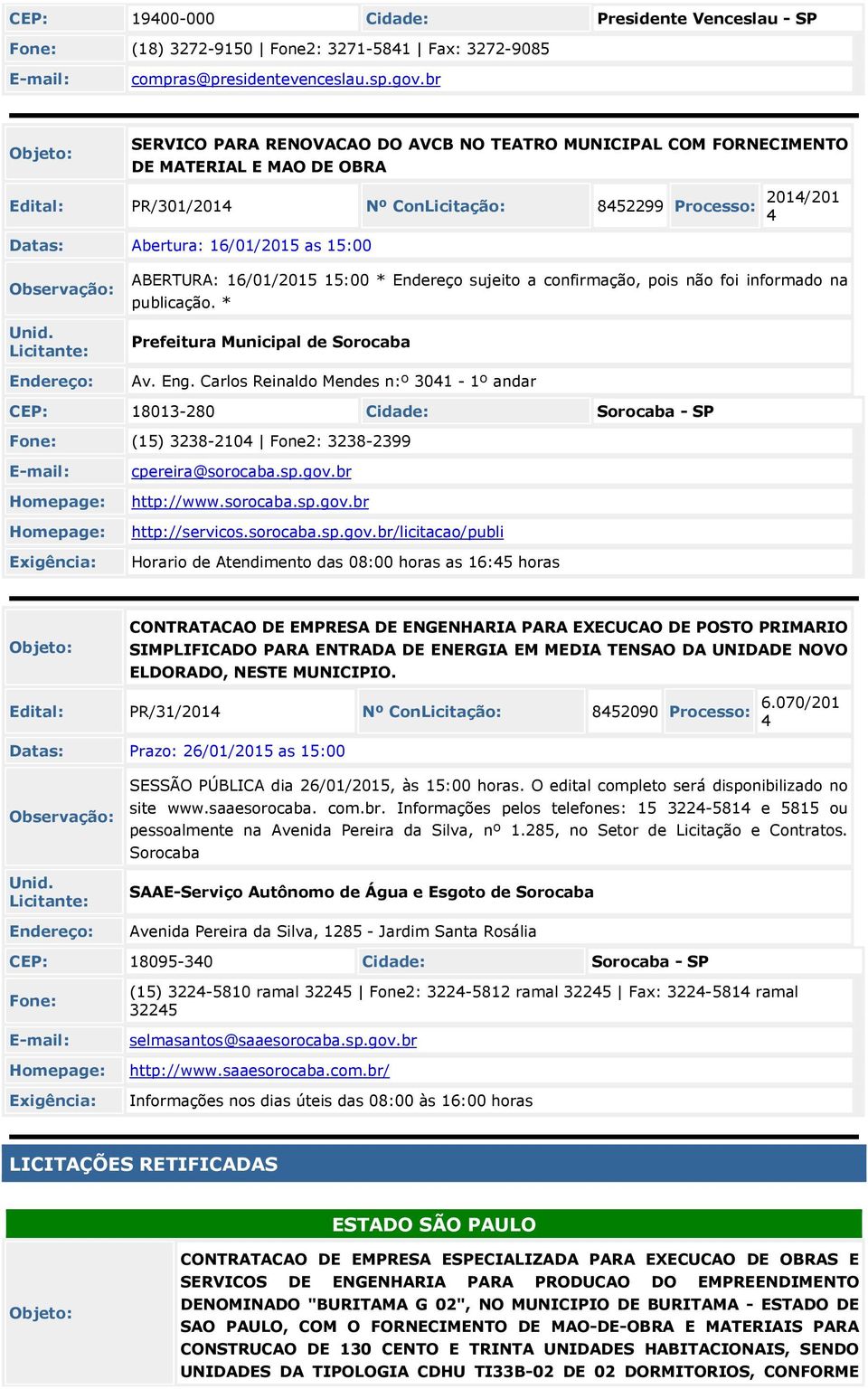 | CEP: | 19400-000 | Cidade: | Presidente Venceslau - SP |
|---|---|---|---|
| Fone: | (18) 3272-9150 \| Fone2: 3271-5841 \| Fax: 3272-9085 | | |
| E-mail: | compras@presidentevenceslau.sp.gov.br | | |

| Objeto: | SERVICO PARA RENOVACAO DO AVCB NO TEATRO MUNICIPAL COM FORNECIMENTO DE MATERIAL E MAO DE OBRA | | | | |
|---|---|---|---|---|---|
| Edital: | PR/301/2014 | Nº ConLicitação: | 8452299 | Processo: | 2014/2014 |
| Datas: | Abertura: 16/01/2015 as 15:00 | | | | |
| Observação: | ABERTURA: 16/01/2015 15:00 * Endereço sujeito a confirmação, pois não foi informado na publicação. * | | | | |
| Unid. Licitante: | Prefeitura Municipal de Sorocaba | | | | |
| Endereço: | Av. Eng. Carlos Reinaldo Mendes n:º 3041 - 1º andar | | | | |
| CEP: | 18013-280 | Cidade: | Sorocaba - SP | | |
| Fone: | (15) 3238-2104 \| Fone2: 3238-2399 | | | | |
| E-mail: | cpereira@sorocaba.sp.gov.br | | | | |
| Homepage: | http://www.sorocaba.sp.gov.br | | | | |
| Homepage: | http://servicos.sorocaba.sp.gov.br/licitacao/publi | | | | |
| Exigência: | Horario de Atendimento das 08:00 horas as 16:45 horas | | | | |

| Objeto: | CONTRATACAO DE EMPRESA DE ENGENHARIA PARA EXECUCAO DE POSTO PRIMARIO SIMPLIFICADO PARA ENTRADA DE ENERGIA EM MEDIA TENSAO DA UNIDADE NOVO ELDORADO, NESTE MUNICIPIO. | | | | |
|---|---|---|---|---|---|
| Edital: | PR/31/2014 | Nº ConLicitação: | 8452090 | Processo: | 6.070/2014 |
| Datas: | Prazo: 26/01/2015 as 15:00 | | | | |
| Observação: | SESSÃO PÚBLICA dia 26/01/2015, às 15:00 horas. O edital completo será disponibilizado no site www.saaesorocaba. com.br. Informações pelos telefones: 15 3224-5814 e 5815 ou pessoalmente na Avenida Pereira da Silva, nº 1.285, no Setor de Licitação e Contratos. Sorocaba | | | | |
| Unid. Licitante: | SAAE-Serviço Autônomo de Água e Esgoto de Sorocaba | | | | |
| Endereço: | Avenida Pereira da Silva, 1285 - Jardim Santa Rosália | | | | |
| CEP: | 18095-340 | Cidade: | Sorocaba - SP | | |
| Fone: | (15) 3224-5810 ramal 32245 \| Fone2: 3224-5812 ramal 32245 \| Fax: 3224-5814 ramal 32245 | | | | |
| E-mail: | selmasantos@saaesorocaba.sp.gov.br | | | | |
| Homepage: | http://www.saaesorocaba.com.br/ | | | | |
| Exigência: | Informações nos dias úteis das 08:00 às 16:00 horas | | | | |

LICITAÇÕES RETIFICADAS

ESTADO SÃO PAULO

| Objeto: | CONTRATACAO DE EMPRESA ESPECIALIZADA PARA EXECUCAO DE OBRAS E SERVICOS DE ENGENHARIA PARA PRODUCAO DO EMPREENDIMENTO DENOMINADO "BURITAMA G 02", NO MUNICIPIO DE BURITAMA - ESTADO DE SAO PAULO, COM O FORNECIMENTO DE MAO-DE-OBRA E MATERIAIS PARA CONSTRUCAO DE 130 CENTO E TRINTA UNIDADES HABITACIONAIS, SENDO UNIDADES DA TIPOLOGIA CDHU TI33B-02 DE 02 DORMITORIOS, CONFORME |
|---|---|